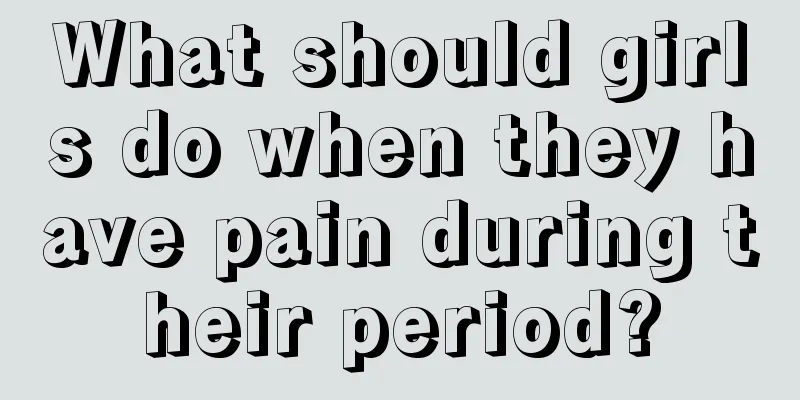 What should girls do when they have pain during their period?